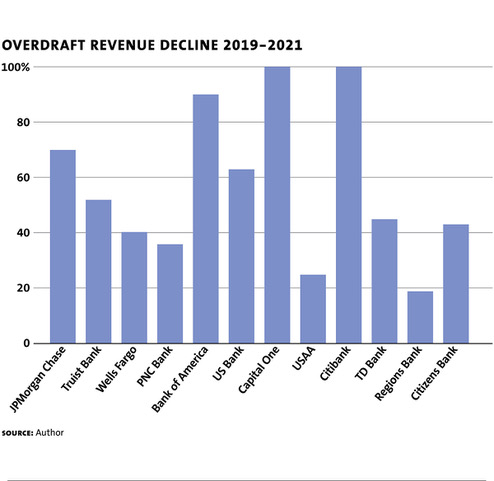 OVERDRAFT REVENUE DECLINE 2019–2021

100%
80
60
40
20
0

JPMorgan Chase
Truist Bank
Wells Fargo
PNC Bank
Bank of America
US Bank
Capital One
USAA
Citibank
TD Bank
Regions Bank
Citizens Bank

SOURCE: Author